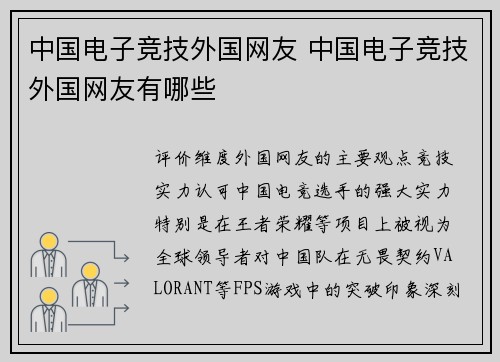 中国电子竞技外国网友 中国电子竞技外国网友有哪些

评价维度外国网友的主要观点竞技实力认可中国电竞选手的强大实力特别是在王者荣耀等项目上被视为全球领导者对中国队在无畏契约VALORANT等FPS游戏中的突破印象深刻